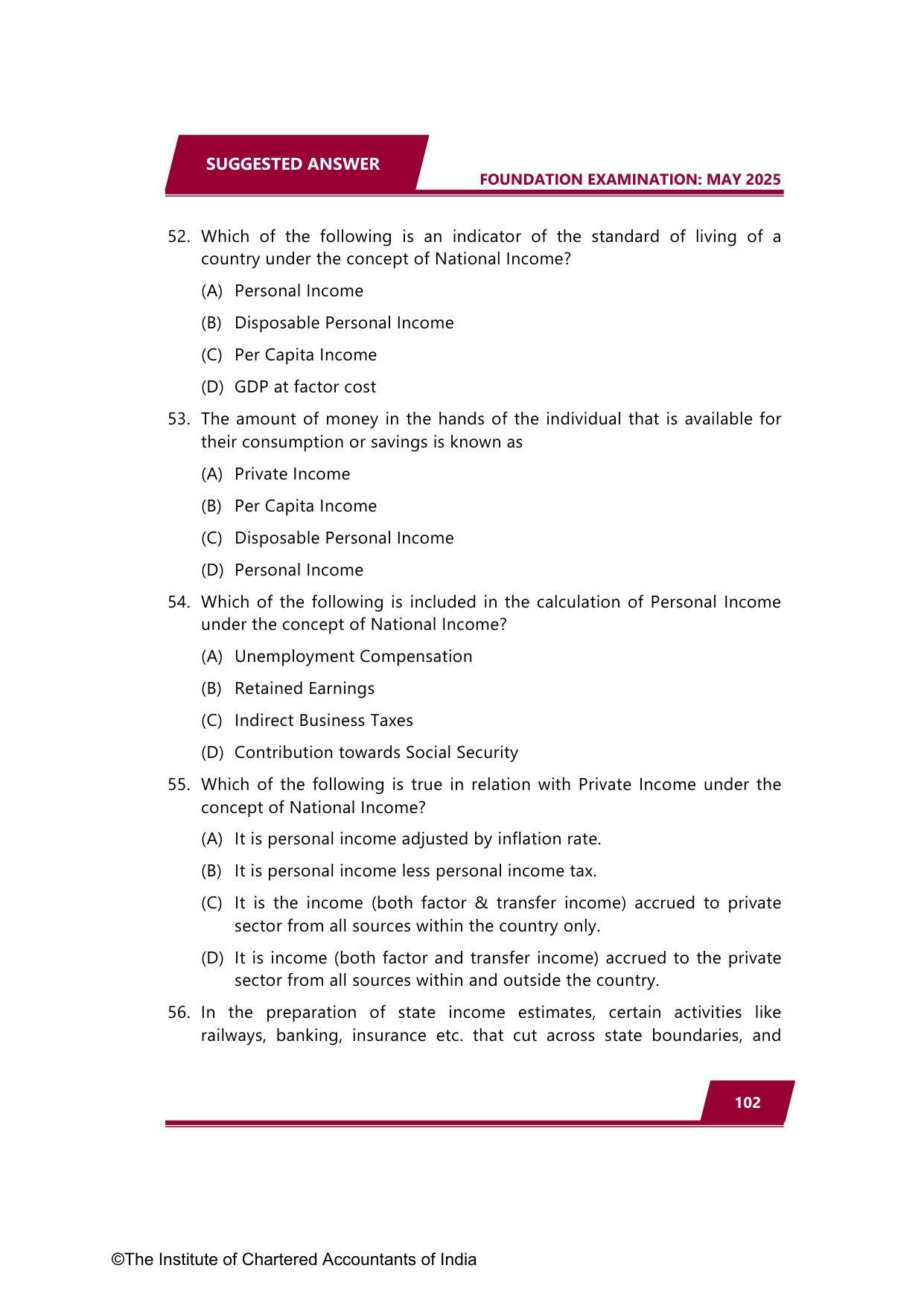 SUGGESTED ANSWER

FOUNDATION EXAMINATION: MAY 2025

52. Which of the following is an indicator of the standard of living of a country under the concept of National Income?

(A) Personal Income

(B) Disposable Personal Income

(C) Per Capita Income

(D) GDP at factor cost

53. The amount of money in the hands of the individual that is available for their consumption or savings is known as

(A) Private Income

(B) Per Capita Income

(C) Disposable Personal Income

(D) Personal Income

54. Which of the following is included in the calculation of Personal Income under the concept of National Income?

(A) Unemployment Compensation

(B) Retained Earnings

(C) Indirect Business Taxes

(D) Contribution towards Social Security

55. Which of the following is true in relation with Private Income under the concept of National Income?

(A) It is personal income adjusted by inflation rate.

(B) It is personal income less personal income tax.

(C) It is the income (both factor & transfer income) accrued to private sector from all sources within the country only.

(D) It is income (both factor and transfer income) accrued to the private sector from all sources within and outside the country.

56. In the preparation of state income estimates, certain activities like railways, banking, insurance etc. that cut across state boundaries, and

102

©The Institute of Chartered Accountants of India